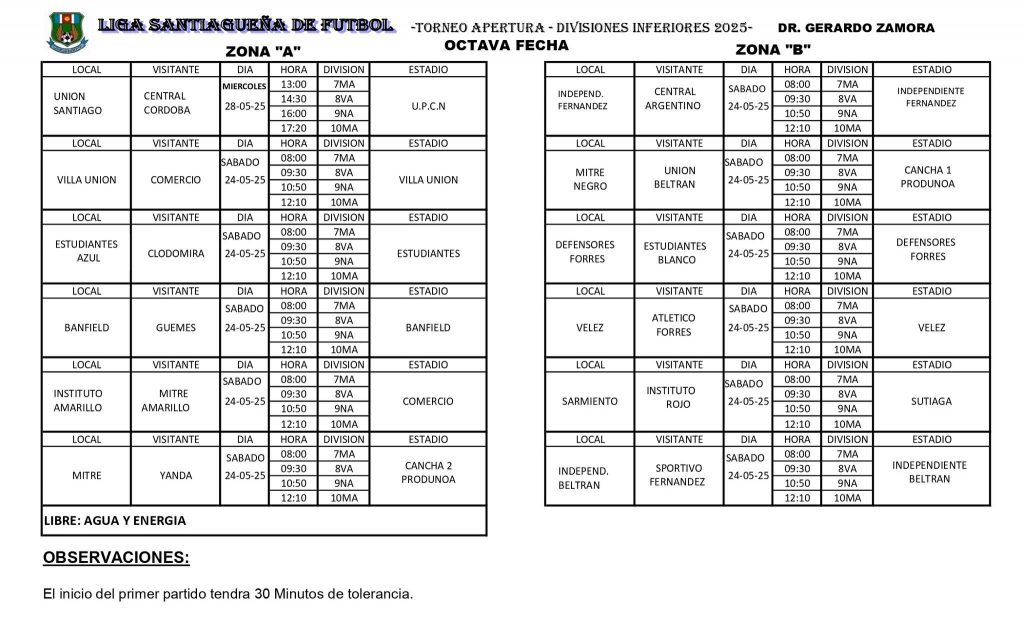 LIGA SANTIAGUEÑA DE FUTBOL -TORNEO APERTURA - DIVISIONES INFERIORES 2025- DR. GERARDO ZAMORA

OCTAVA FECHA

ZONA "A"

| LOCAL | VISITANTE | DIA | HORA | DIVISION | ESTADIO |
|---|---|---|---|---|---|
| UNION SANTIAGO | CENTRAL CORDOBA | MIERCOLES 28-05-25 | 13:00 | 7MA | U.P.C.N |
| | | | 14:30 | 8VA | |
| | | | 16:00 | 9NA | |
| | | | 17:20 | 10MA | |
| LOCAL | VISITANTE | DIA | HORA | DIVISION | ESTADIO |
| VILLA UNION | COMERCIO | SABADO 24-05-25 | 08:00 | 7MA | VILLA UNION |
| | | | 09:30 | 8VA | |
| | | | 10:50 | 9NA | |
| | | | 12:10 | 10MA | |
| LOCAL | VISITANTE | DIA | HORA | DIVISION | ESTADIO |
| ESTUDIANTES AZUL | CLODOMIRA | SABADO 24-05-25 | 08:00 | 7MA | ESTUDIANTES |
| | | | 09:30 | 8VA | |
| | | | 10:50 | 9NA | |
| | | | 12:10 | 10MA | |
| LOCAL | VISITANTE | DIA | HORA | DIVISION | ESTADIO |
| BANFIELD | GUEMES | SABADO 24-05-25 | 08:00 | 7MA | BANFIELD |
| | | | 09:30 | 8VA | |
| | | | 10:50 | 9NA | |
| | | | 12:10 | 10MA | |
| LOCAL | VISITANTE | DIA | HORA | DIVISION | ESTADIO |
| INSTITUTO AMARILLO | MITRE AMARILLO | SABADO 24-05-25 | 08:00 | 7MA | COMERCIO |
| | | | 09:30 | 8VA | |
| | | | 10:50 | 9NA | |
| | | | 12:10 | 10MA | |
| LOCAL | VISITANTE | DIA | HORA | DIVISION | ESTADIO |
| MITRE | YANDA | SABADO 24-05-25 | 08:00 | 7MA | CANCHA 2 PRODUNOA |
| | | | 09:30 | 8VA | |
| | | | 10:50 | 9NA | |
| | | | 12:10 | 10MA | |

LIBRE: AGUA Y ENERGIA

ZONA "B"

| LOCAL | VISITANTE | DIA | HORA | DIVISION | ESTADIO |
|---|---|---|---|---|---|
| INDEPEND. FERNANDEZ | CENTRAL ARGENTINO | SABADO 24-05-25 | 08:00 | 7MA | INDEPENDIENTE FERNANDEZ |
| | | | 09:30 | 8VA | |
| | | | 10:50 | 9NA | |
| | | | 12:10 | 10MA | |
| LOCAL | VISITANTE | DIA | HORA | DIVISION | ESTADIO |
| MITRE NEGRO | UNION BELTRAN | SABADO 24-05-25 | 08:00 | 7MA | CANCHA 1 PRODUNOA |
| | | | 09:30 | 8VA | |
| | | | 10:50 | 9NA | |
| | | | 12:10 | 10MA | |
| LOCAL | VISITANTE | DIA | HORA | DIVISION | ESTADIO |
| DEFENSORES FORRES | ESTUDIANTES BLANCO | SABADO 24-05-25 | 08:00 | 7MA | DEFENSORES FORRES |
| | | | 09:30 | 8VA | |
| | | | 10:50 | 9NA | |
| | | | 12:10 | 10MA | |
| LOCAL | VISITANTE | DIA | HORA | DIVISION | ESTADIO |
| VELEZ | ATLETICO FORRES | SABADO 24-05-25 | 08:00 | 7MA | VELEZ |
| | | | 09:30 | 8VA | |
| | | | 10:50 | 9NA | |
| | | | 12:10 | 10MA | |
| LOCAL | VISITANTE | DIA | HORA | DIVISION | ESTADIO |
| SARMIENTO | INSTITUTO ROJO | SABADO 24-05-25 | 08:00 | 7MA | SUTIAGA |
| | | | 09:30 | 8VA | |
| | | | 10:50 | 9NA | |
| | | | 12:10 | 10MA | |
| LOCAL | VISITANTE | DIA | HORA | DIVISION | ESTADIO |
| INDEPEND. BELTRAN | SPORTIVO FERNANDEZ | SABADO 24-05-25 | 08:00 | 7MA | INDEPENDIENTE BELTRAN |
| | | | 09:30 | 8VA | |
| | | | 10:50 | 9NA | |
| | | | 12:10 | 10MA | |

OBSERVACIONES:

El inicio del primer partido tendra 30 Minutos de tolerancia.